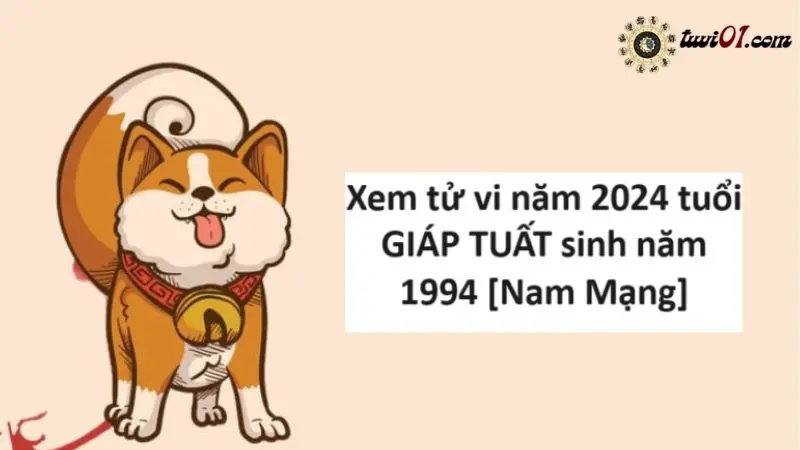 tuvi01.com

Xem tử vi năm 2024 tuổi GIÁP TUẤT sinh năm 1994 [Nam Mạng]